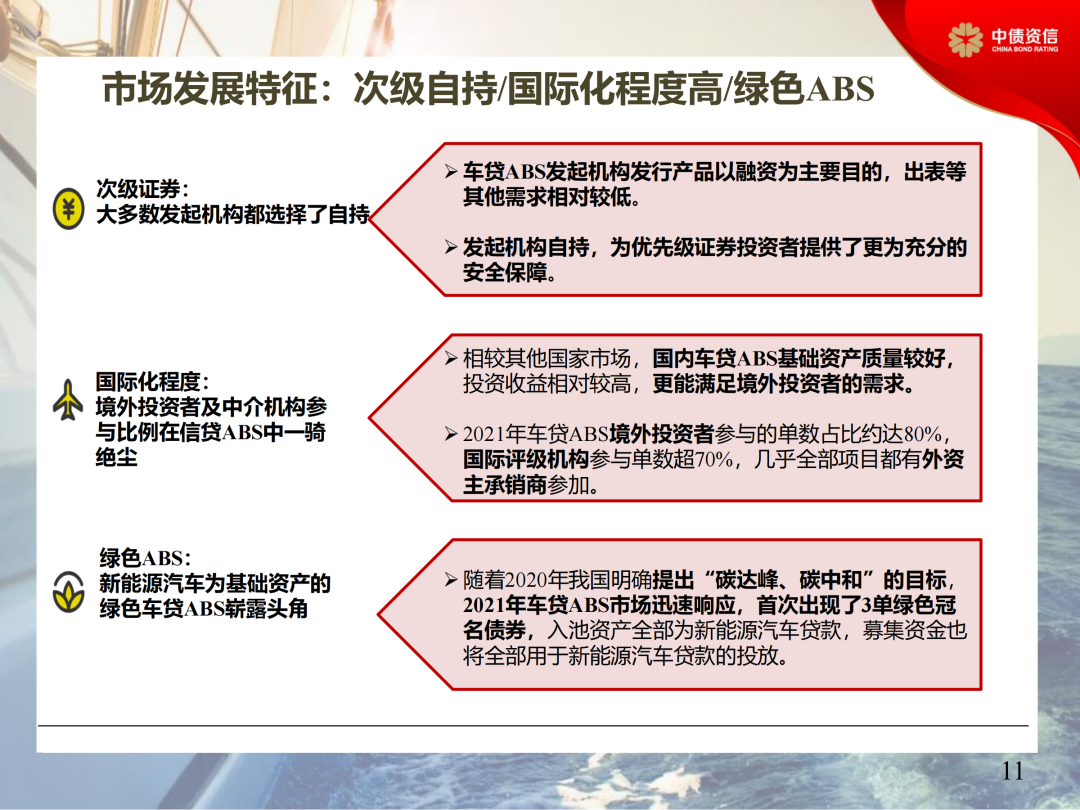 中债资信
CHINA BOND RATING

市场发展特征：次级自持/国际化程度高/绿色ABS

次级证券：
大多数发起机构都选择了自持

➢ 车贷ABS发起机构发行产品以融资为主要目的，出表等其他需求相对较低。

➢ 发起机构自持，为优先级证券投资者提供了更为充分的安全保障。

国际化程度：
境外投资者及中介机构参与比例在信贷ABS中一骑绝尘

➢ 相较其他国家市场，国内车贷ABS基础资产质量较好，投资收益相对较高，更能满足境外投资者的需求。

➢ 2021年车贷ABS境外投资者参与的单数占比约达80%，国际评级机构参与单数超70%，几乎全部项目都有外资主承销商参加。

绿色ABS：
新能源汽车为基础资产的绿色车贷ABS崭露头角

➢ 随着2020年我国明确提出“碳达峰、碳中和”的目标，2021年车贷ABS市场迅速响应，首次出现了3单绿色冠名债券，入池资产全部为新能源汽车贷款，募集资金也将全部用于新能源汽车贷款的投放。

11